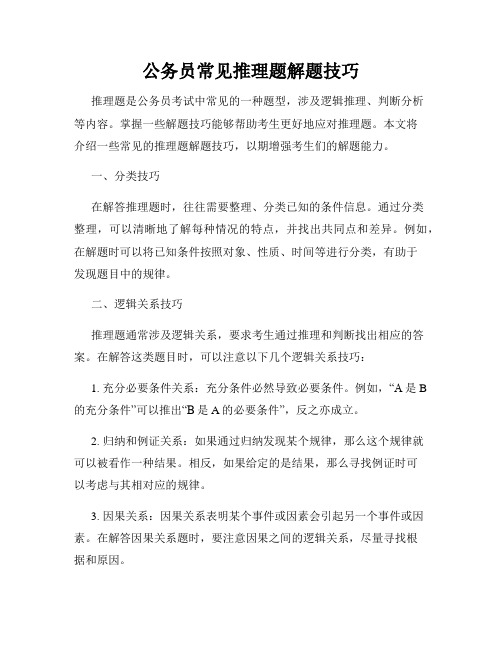 公务员常见推理题解题技巧

推理题是公务员考试中常见的一种题型，涉及逻辑推理、判断分析等内容。掌握一些解题技巧能够帮助考生更好地应对推理题。本文将介绍一些常见的推理题解题技巧，以期增强考生们的解题能力。

一、分类技巧

在解答推理题时，往往需要整理、分类已知的条件信息。通过分类整理，可以清晰地了解每种情况的特点，并找出共同点和差异。例如，在解题时可以将已知条件按照对象、性质、时间等进行分类，有助于发现题目中的规律。

二、逻辑关系技巧

推理题通常涉及逻辑关系，要求考生通过推理和判断找出相应的答案。在解答这类题目时，可以注意以下几个逻辑关系技巧：

1. 充分必要条件关系：充分条件必然导致必要条件。例如，“A 是 B 的充分条件”可以推出“B 是 A 的必要条件”，反之亦成立。

2. 归纳和例证关系：如果通过归纳发现某个规律，那么这个规律就可以被看作一种结果。相反，如果给定的是结果，那么寻找例证时可以考虑与其相对应的规律。

3. 因果关系：因果关系表明某个事件或因素会引起另一个事件或因素。在解答因果关系题时，要注意因果之间的逻辑关系，尽量寻找根据和原因。